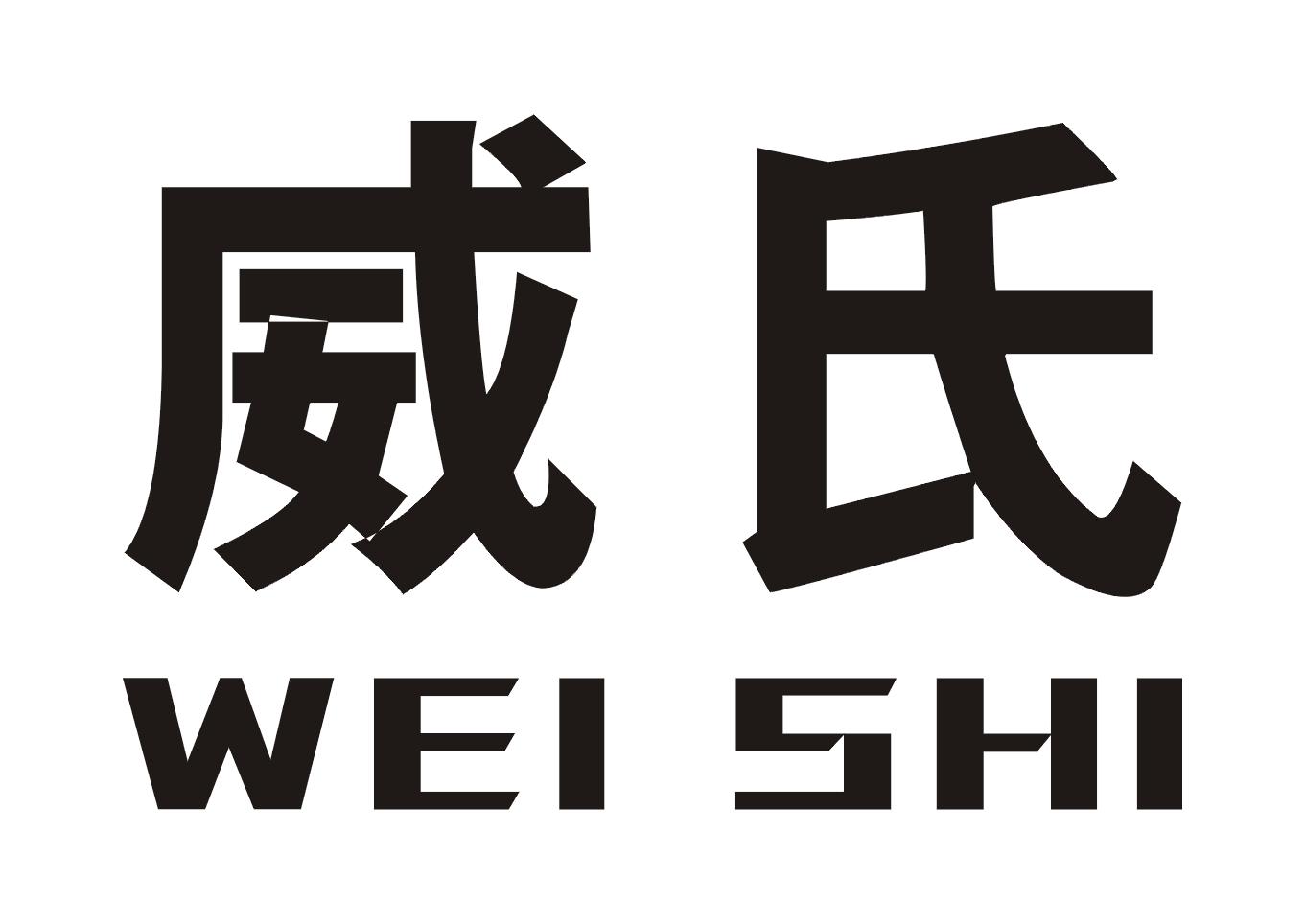 威氏
WEI SHI